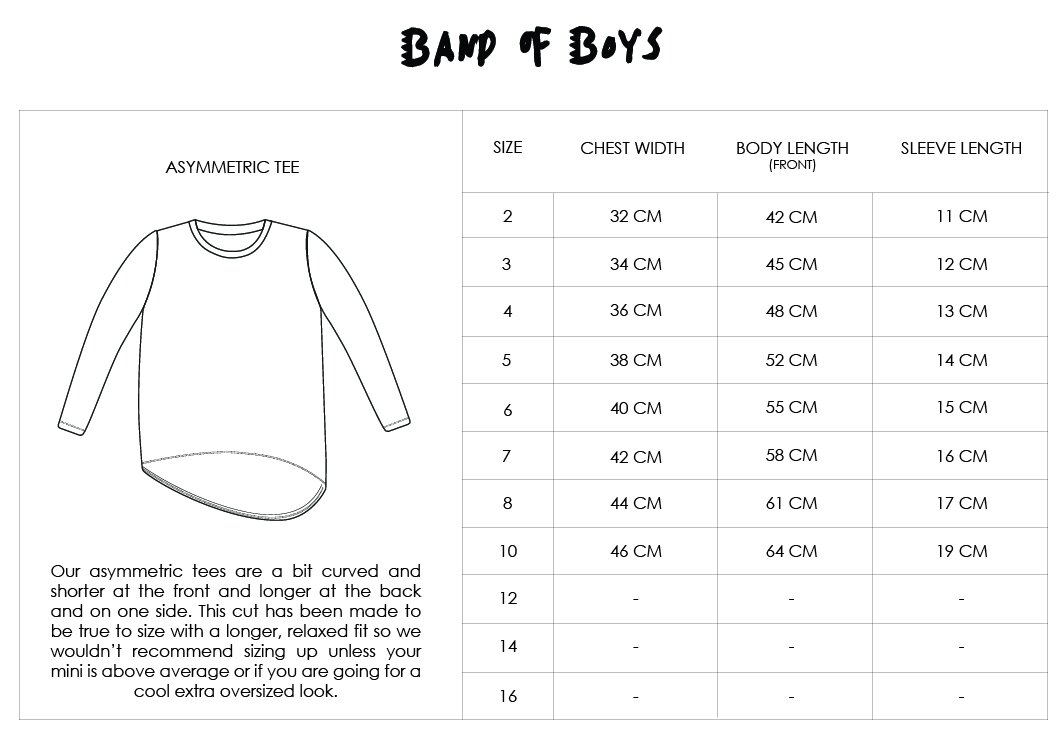 BAND OF BOYS

ASYMMETRIC TEE

Our asymmetric tees are a bit curved and shorter at the front and longer at the back and on one side. This cut has been made to be true to size with a longer, relaxed fit so we wouldn't recommend sizing up unless your mini is above average or if you are going for a cool extra oversized look.

| SIZE | CHEST WIDTH | BODY LENGTH (FRONT) | SLEEVE LENGTH |
|---|---|---|---|
| 2 | 32 CM | 42 CM | 11 CM |
| 3 | 34 CM | 45 CM | 12 CM |
| 4 | 36 CM | 48 CM | 13 CM |
| 5 | 38 CM | 52 CM | 14 CM |
| 6 | 40 CM | 55 CM | 15 CM |
| 7 | 42 CM | 58 CM | 16 CM |
| 8 | 44 CM | 61 CM | 17 CM |
| 10 | 46 CM | 64 CM | 19 CM |
| 12 | - | - | - |
| 14 | - | - | - |
| 16 | - | - | - |